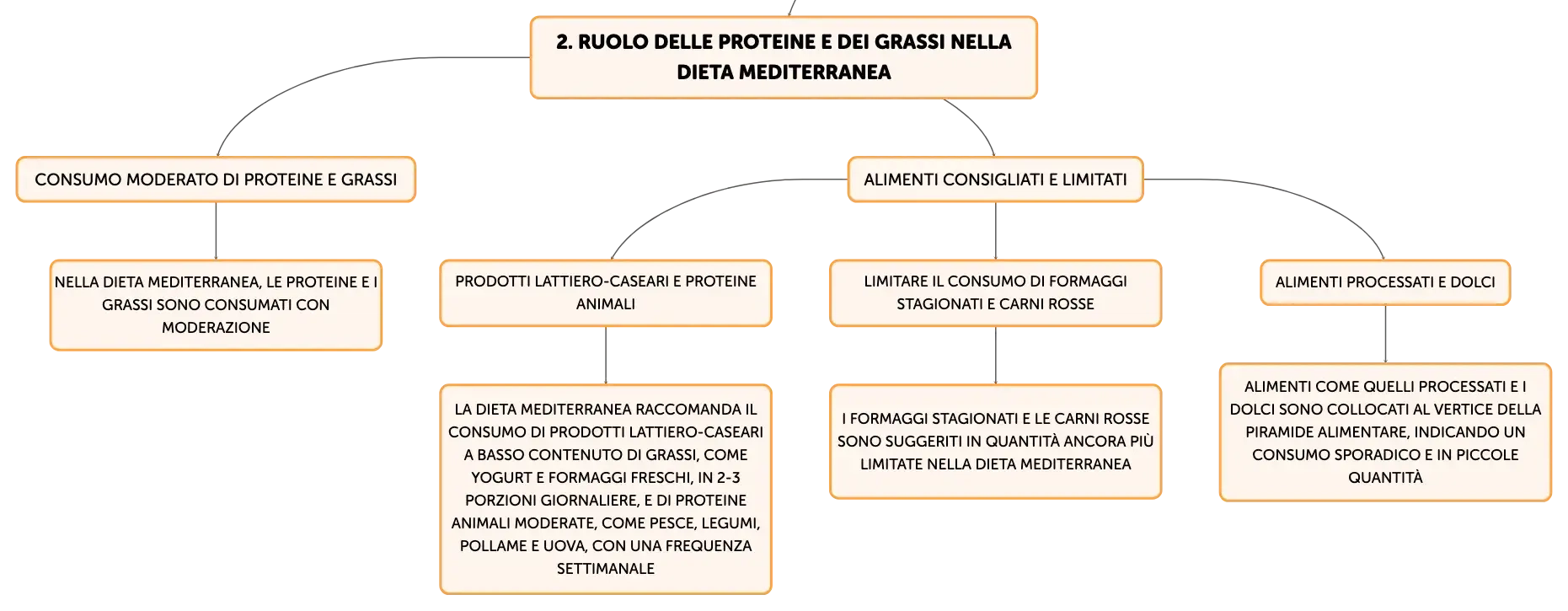 2. RUOLO DELLE PROTEINE E DEI GRASSI NELLA DIETA MEDITERRANEA

CONSUMO MODERATO DI PROTEINE E GRASSI

NELLA DIETA MEDITERRANEA, LE PROTEINE E I GRASSI SONO CONSUMATI CON MODERAZIONE

ALIMENTI CONSIGLIATI E LIMITATI

PRODOTTI LATTIERO-CASEARI E PROTEINE ANIMALI

LA DIETA MEDITERRANEA RACCOMANDA IL CONSUMO DI PRODOTTI LATTIERO-CASEARI A BASSO CONTENUTO DI GRASSI, COME YOGURT E FORMAGGI FRESCHI, IN 2-3 PORZIONI GIORNALIERE, E DI PROTEINE ANIMALI MODERATE, COME PESCE, LEGUMI, POLLAME E UOVA, CON UNA FREQUENZA SETTIMANALE

LIMITARE IL CONSUMO DI FORMAGGI STAGIONATI E CARNI ROSSE

I FORMAGGI STAGIONATI E LE CARNI ROSSE SONO SUGGERITI IN QUANTITÀ ANCORA PIÙ LIMITATE NELLA DIETA MEDITERRANEA

ALIMENTI PROCESSATI E DOLCI

ALIMENTI COME QUELLI PROCESSATI E I DOLCI SONO COLLOCATI AL VERTICE DELLA PIRAMIDE ALIMENTARE, INDICANDO UN CONSUMO SPORADICO E IN PICCOLE QUANTITÀ